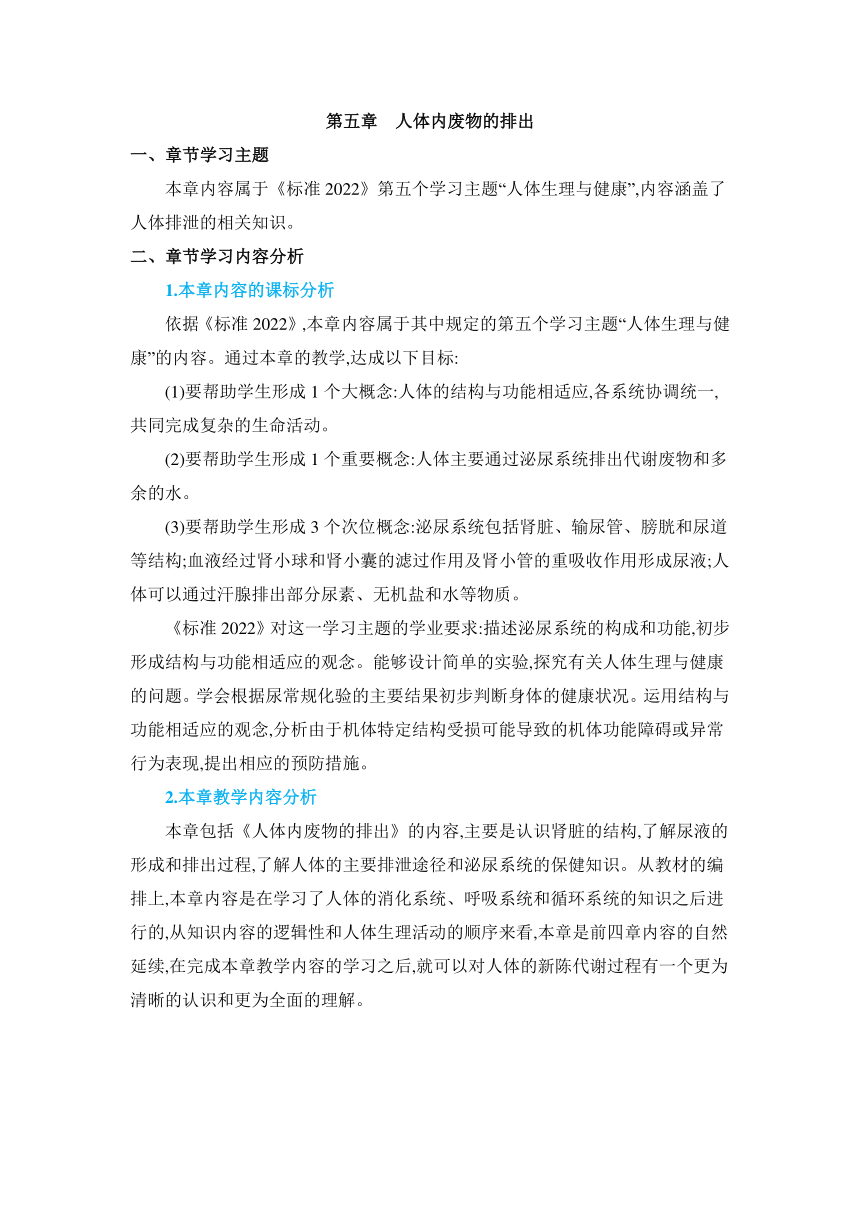 第五章　人体内废物的排出

一、章节学习主题

本章内容属于《标准 2022》第五个学习主题“人体生理与健康”,内容涵盖了人体排泄的相关知识。

二、章节学习内容分析

1.本章内容的课标分析

依据《标准 2022》,本章内容属于其中规定的第五个学习主题“人体生理与健康”的内容。通过本章的教学,达成以下目标:

(1)要帮助学生形成 1 个大概念:人体的结构与功能相适应,各系统协调统一,共同完成复杂的生命活动。

(2)要帮助学生形成 1 个重要概念:人体主要通过泌尿系统排出代谢废物和多余的水。

(3)要帮助学生形成 3 个次位概念:泌尿系统包括肾脏、输尿管、膀胱和尿道等结构;血液经过肾小球和肾小囊的滤过作用及肾小管的重吸收作用形成尿液;人体可以通过汗腺排出部分尿素、无机盐和水等物质。

《标准 2022》对这一学习主题的学业要求:描述泌尿系统的构成和功能,初步形成结构与功能相适应的观念。能够设计简单的实验,探究有关人体生理与健康的问题。学会根据尿常规化验的主要结果初步判断身体的健康状况。运用结构与功能相适应的观念,分析由于机体特定结构受损可能导致的机体功能障碍或异常行为表现,提出相应的预防措施。

2.本章教学内容分析

本章包括《人体内废物的排出》的内容,主要是认识肾脏的结构,了解尿液的形成和排出过程,了解人体的主要排泄途径和泌尿系统的保健知识。从教材的编排上,本章内容是在学习了人体的消化系统、呼吸系统和循环系统的知识之后进行的,从知识内容的逻辑性和人体生理活动的顺序来看,本章是前四章内容的自然延续,在完成本章教学内容的学习之后,就可以对人体的新陈代谢过程有一个更为清晰的认识和更为全面的理解。